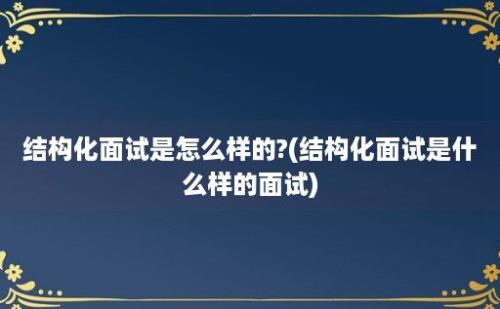 结构化面试是怎么样的?(结构化面试是什么样的面试)